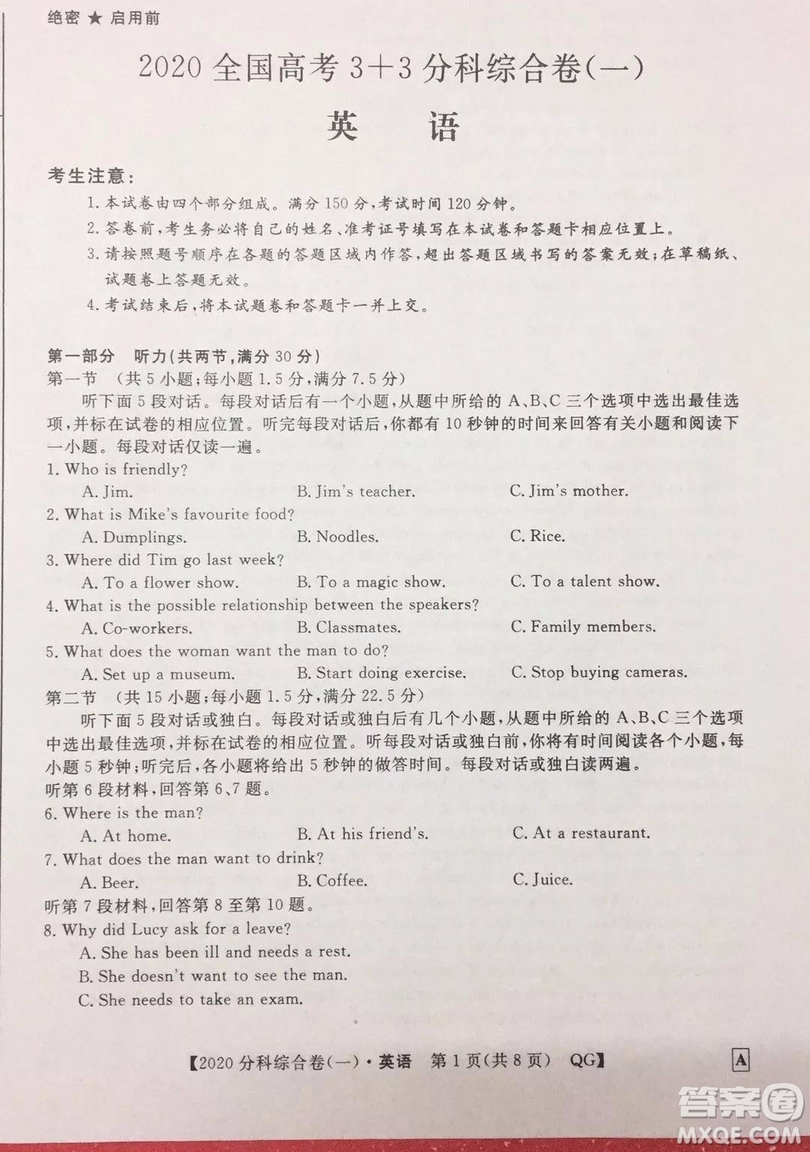 绝密 ★ 启用前

2020 全国高考 3+3 分科综合卷(一)

英 语

考生注意:

1. 本试卷由四个部分组成。满分 150 分,考试时间 120 分钟。

2. 答卷前,考生务必将自己的姓名、准考证号填写在本试卷和答题卡相应位置上。

3. 请按照题号顺序在各题的答题区域内作答,超出答题区域书写的答案无效;在草稿纸、试题卷上答题无效。

4. 考试结束后,将本试题卷和答题卡一并上交。

第一部分 听力(共两节,满分 30 分)

第一节 (共 5 小题;每小题 1.5 分,满分 7.5 分)

听下面 5 段对话。每段对话后有一个小题,从题中所给的 A、B、C 三个选项中选出最佳选项,并标在试卷的相应位置。听完每段对话后,你都有 10 秒钟的时间来回答有关小题和阅读下一小题。每段对话仅读一遍。

1. Who is friendly?

A. Jim. B. Jim's teacher. C. Jim's mother.

2. What is Mike's favourite food?

A. Dumplings. B. Noodles. C. Rice.

3. Where did Tim go last week?

A. To a flower show. B. To a magic show. C. To a talent show.

4. What is the possible relationship between the speakers?

A. Co-workers. B. Classmates. C. Family members.

5. What does the woman want the man to do?

A. Set up a museum. B. Start doing exercise. C. Stop buying cameras.

第二节 (共 15 小题;每小题 1.5 分,满分 22.5 分)

听下面 5 段对话或独白。每段对话或独白后有几个小题,从题中所给的 A、B、C 三个选项中选出最佳选项,并标在试卷的相应位置。听每段对话或独白前,你将有时间阅读各个小题,每小题 5 秒钟;听完后,各小题将给出 5 秒钟的做答时间。每段对话或独白读两遍。

听第 6 段材料,回答第 6、7 题。

6. Where is the man?

A. At home. B. At his friend's. C. At a restaurant.

7. What does the man want to drink?

A. Beer. B. Coffee. C. Juice.

听第 7 段材料,回答第 8 至第 10 题。

8. Why did Lucy ask for a leave?

A. She has been ill and needs a rest.

B. She doesn't want to see the man.

C. She needs to take an exam.

【2020 分科综合卷(一)·英语 第 1 页(共 8 页) QG】

A

答案圈
MXQE.COM